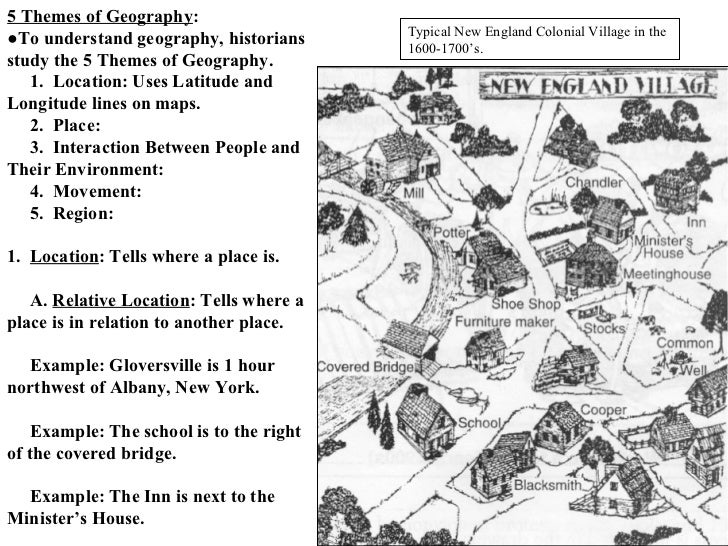 5 Themes of Geography:
●To understand geography, historians study the 5 Themes of Geography.
1. Location: Uses Latitude and Longitude lines on maps.
2. Place:
3. Interaction Between People and Their Environment:
4. Movement:
5. Region:

1. Location: Tells where a place is.

A. Relative Location: Tells where a place is in relation to another place.

Example: Gloversville is 1 hour northwest of Albany, New York.

Example: The school is to the right of the covered bridge.

Example: The Inn is next to the Minister's House.

Typical New England Colonial Village in the 1600-1700's.

NEW ENGLAND VILLAGE
Mill
Chandler
Inn
Potter
Minister's House
Meetinghouse
Shoe Shop
Furniture maker
Stocks
Common
Covered Bridge
Well
School
Cooper
Blacksmith